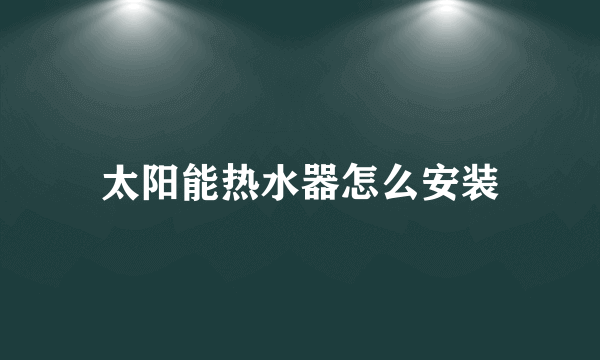 太阳能热水器怎么安装